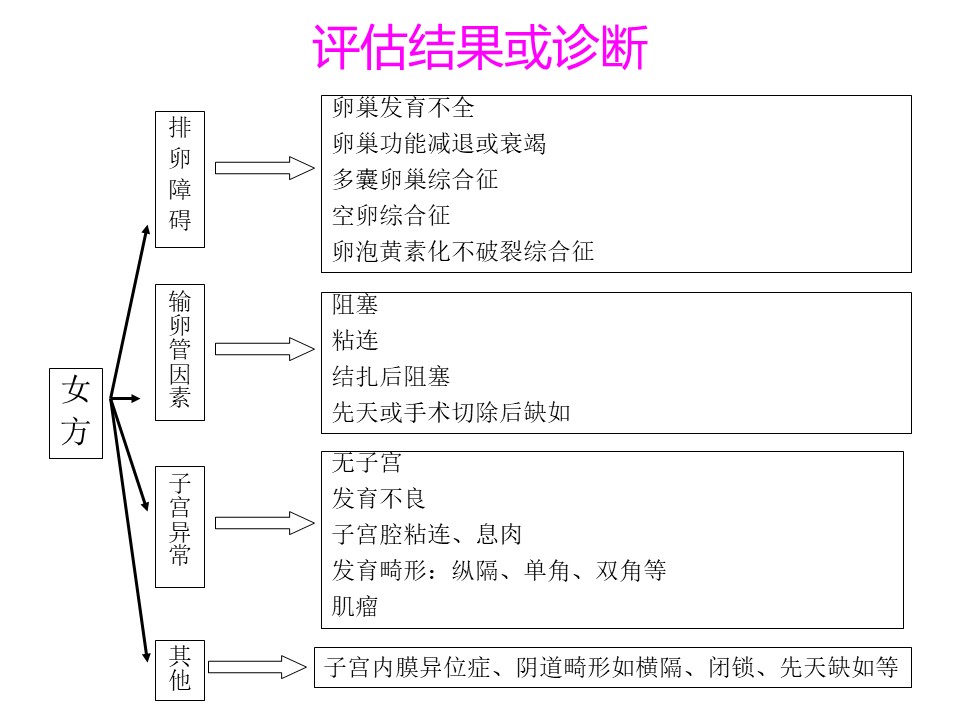 评估结果或诊断

女方

排卵障碍

卵巢发育不全
卵巢功能减退或衰竭
多囊卵巢综合征
空卵综合征
卵泡黄素化不破裂综合征

输卵管因素

阻塞
粘连
结扎后阻塞
先天或手术切除后缺如

子宫异常

无子宫
发育不良
子宫腔粘连、息肉
发育畸形：纵隔、单角、双角等
肌瘤

其他

子宫内膜异位症、阴道畸形如横隔、闭锁、先天缺如等